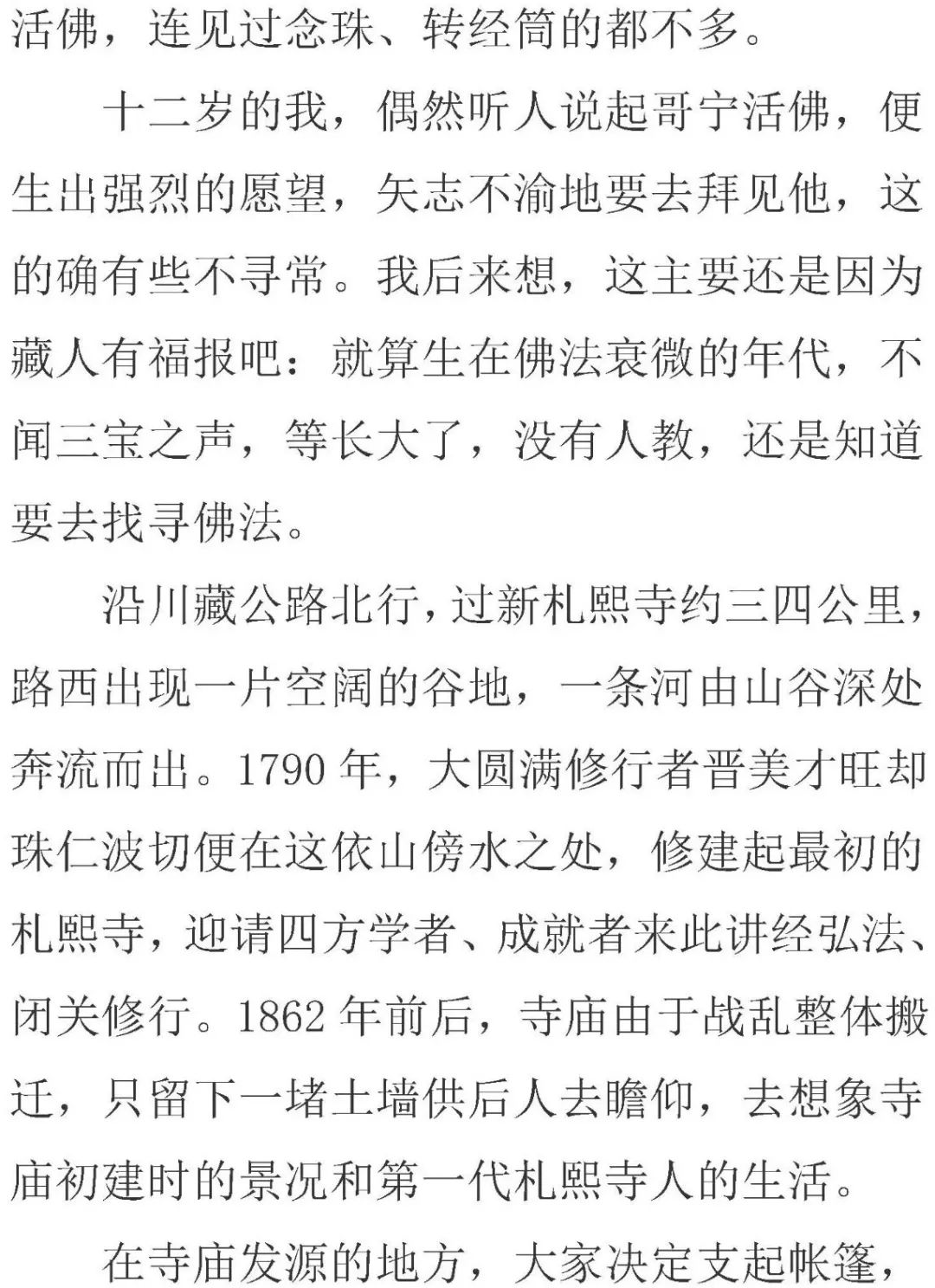 活佛，连见过念珠、转经筒的都不多。

十二岁的我，偶然听人说起哥宁活佛，便生出强烈的愿望，矢志不渝地要去拜见他，这的确有些不寻常。我后来想，这主要还是因为藏人有福报吧：就算生在佛法衰微的年代，不闻三宝之声，等长大了，没有人教，还是知道要去找寻佛法。

沿川藏公路北行，过新札熙寺约三四公里，路西出现一片空阔的谷地，一条河由山谷深处奔流而出。1790 年，大圆满修行者晋美才旺却珠仁波切便在这依山傍水之处，修建起最初的札熙寺，迎请四方学者、成就者来此讲经弘法、闭关修行。1862 年前后，寺庙由于战乱整体搬迁，只留下一堵土墙供后人去瞻仰，去想象寺庙初建时的景况和第一代札熙寺人的生活。

在寺庙发源的地方，大家决定支起帐篷，